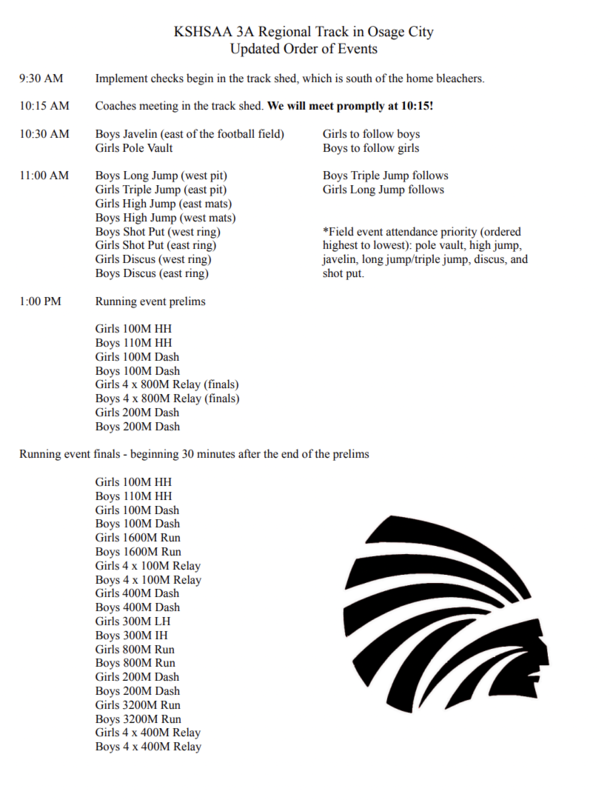 KSHSAA 3A Regional Track in Osage City
Updated Order of Events

9:30 AM Implement checks begin in the track shed, which is south of the home bleachers.

10:15 AM Coaches meeting in the track shed. We will meet promptly at 10:15!

10:30 AM Boys Javelin (east of the football field)
Girls Pole Vault

Girls to follow boys
Boys to follow girls

11:00 AM Boys Long Jump (west pit)
Girls Triple Jump (east pit)
Girls High Jump (east mats)
Boys High Jump (west mats)
Boys Shot Put (west ring)
Girls Shot Put (east ring)
Girls Discus (west ring)
Boys Discus (east ring)

Boys Triple Jump follows
Girls Long Jump follows

*Field event attendance priority (ordered highest to lowest): pole vault, high jump, javelin, long jump/triple jump, discus, and shot put.

1:00 PM Running event prelims

Girls 100M HH
Boys 110M HH
Girls 100M Dash
Boys 100M Dash
Girls 4 x 800M Relay (finals)
Boys 4 x 800M Relay (finals)
Girls 200M Dash
Boys 200M Dash

Running event finals - beginning 30 minutes after the end of the prelims

Girls 100M HH
Boys 110M HH
Girls 100M Dash
Boys 100M Dash
Girls 1600M Run
Boys 1600M Run
Girls 4 x 100M Relay
Boys 4 x 100M Relay
Girls 400M Dash
Boys 400M Dash
Girls 300M LH
Boys 300M IH
Girls 800M Run
Boys 800M Run
Girls 200M Dash
Boys 200M Dash
Girls 3200M Run
Boys 3200M Run
Girls 4 x 400M Relay
Boys 4 x 400M Relay